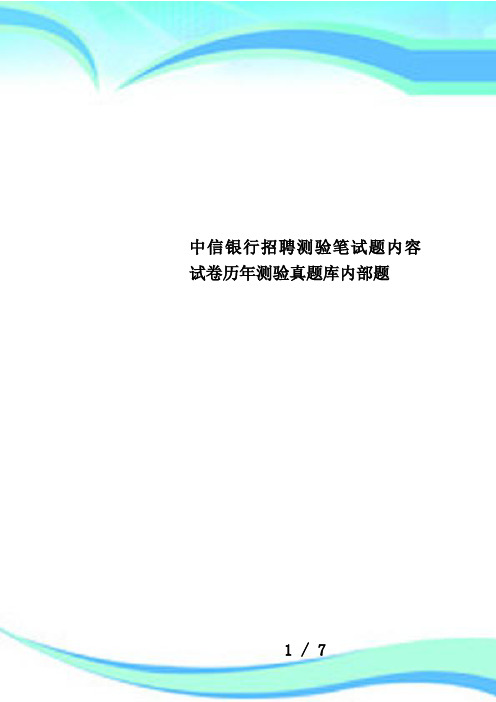 中信银行招聘测验笔试题内容试卷历年测验真题库内部题

1 / 7